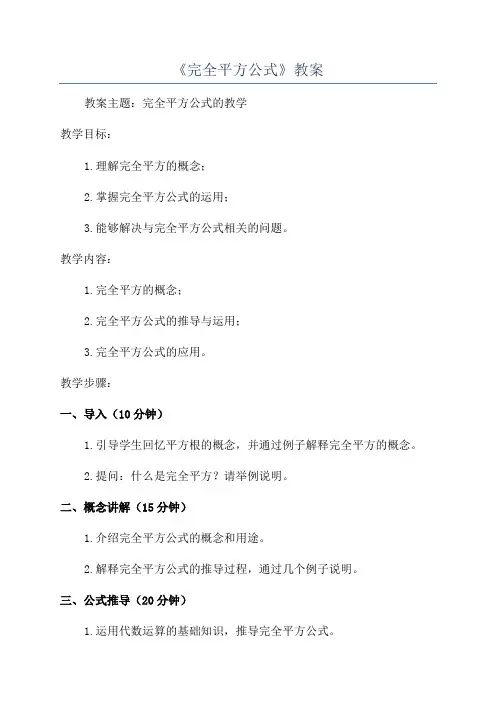 《完全平方公式》教案

教案主题：完全平方公式的教学

教学目标：

1.理解完全平方的概念；

2.掌握完全平方公式的运用；

3.能够解决与完全平方公式相关的问题。

教学内容：

1.完全平方的概念；

2.完全平方公式的推导与运用；

3.完全平方公式的应用。

教学步骤：

一、导入（10分钟）

1.引导学生回忆平方根的概念，并通过例子解释完全平方的概念。

2.提问：什么是完全平方？请举例说明。

二、概念讲解（15分钟）

1.介绍完全平方公式的概念和用途。

2.解释完全平方公式的推导过程，通过几个例子说明。

三、公式推导（20分钟）

1.运用代数运算的基础知识，推导完全平方公式。